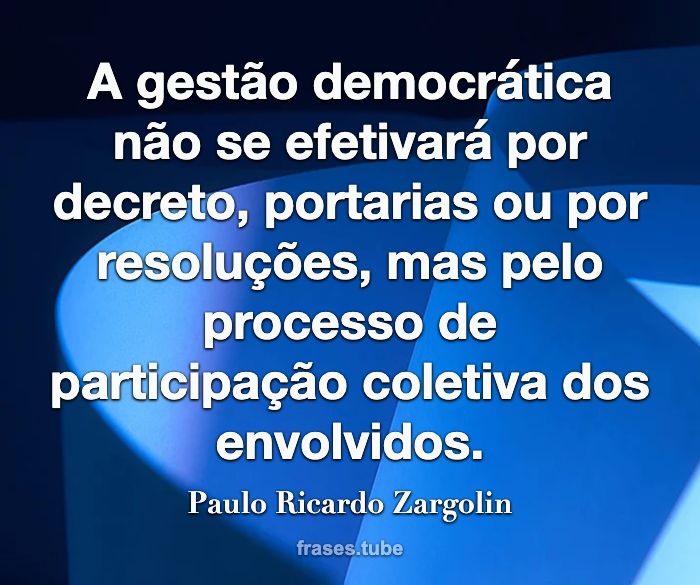 A gestão democrática não se efetivará por decreto, portarias ou por resoluções, mas pelo processo de participação coletiva dos envolvidos.

Paulo Ricardo Zargolin

frases.tube